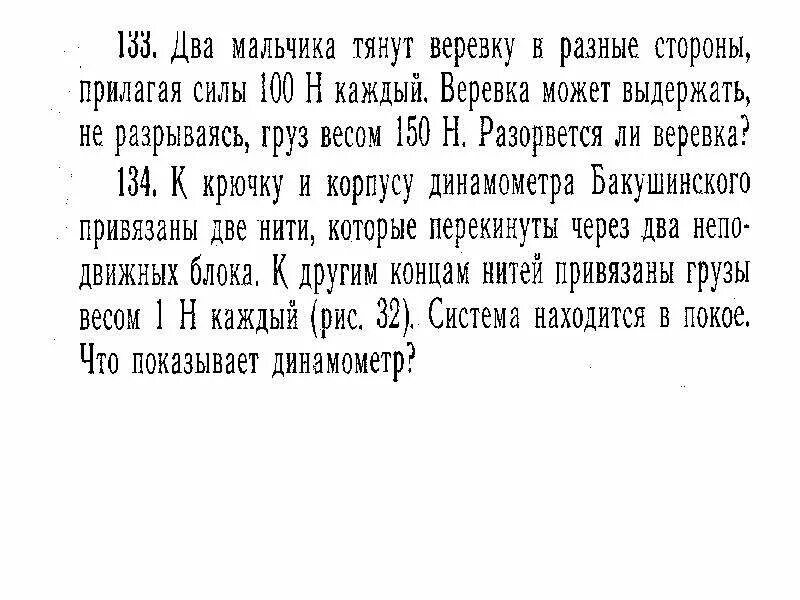 133. Два мальчика тянут веревку в разные стороны, прилагая силы 100 Н каждый. Веревка может выдержать, не разрываясь, груз весом 150 Н. Разорвется ли веревка?

134. К крючку и корпусу динамометра Бакушинского привязаны две нити, которые перекинуты через два неподвижных блока. К другим концам нитей привязаны грузы весом 1 Н каждый (рис. 32). Система находится в покое. Что показывает динамометр?